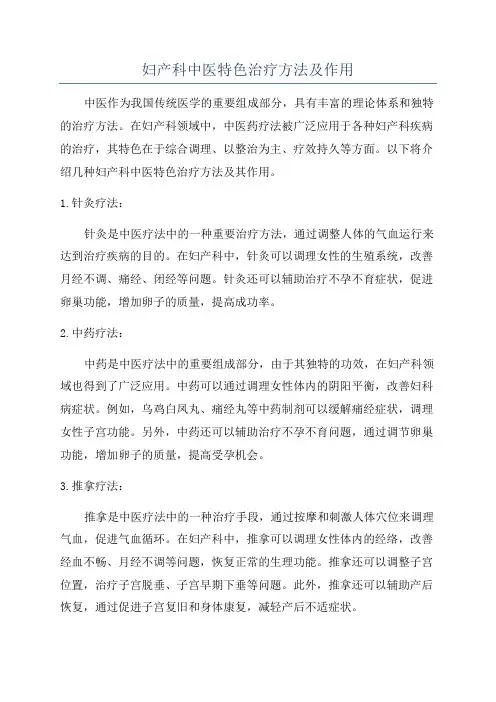 妇产科中医特色治疗方法及作用

中医作为我国传统医学的重要组成部分，具有丰富的理论体系和独特的治疗方法。在妇产科领域中，中医药疗法被广泛应用于各种妇产科疾病的治疗，其特色在于综合调理、以整治为主、疗效持久等方面。以下将介绍几种妇产科中医特色治疗方法及其作用。

1.针灸疗法：

针灸是中医疗法中的一种重要治疗方法，通过调整人体的气血运行来达到治疗疾病的目的。在妇产科中，针灸可以调理女性的生殖系统，改善月经不调、痛经、闭经等问题。针灸还可以辅助治疗不孕不育症状，促进卵巢功能，增加卵子的质量，提高成功率。

2.中药疗法：

中药是中医疗法中的重要组成部分，由于其独特的功效，在妇产科领域也得到了广泛应用。中药可以通过调理女性体内的阴阳平衡，改善妇科病症状。例如，乌鸡白凤丸、痛经丸等中药制剂可以缓解痛经症状，调理女性子宫功能。另外，中药还可以辅助治疗不孕不育问题，通过调节卵巢功能，增加卵子的质量，提高受孕机会。

3.推拿疗法：

推拿是中医疗法中的一种治疗手段，通过按摩和刺激人体穴位来调理气血，促进气血循环。在妇产科中，推拿可以调理女性体内的经络，改善经血不畅、月经不调等问题，恢复正常的生理功能。推拿还可以调整子宫位置，治疗子宫脱垂、子宫早期下垂等问题。此外，推拿还可以辅助产后恢复，通过促进子宫复旧和身体康复，减轻产后不适症状。